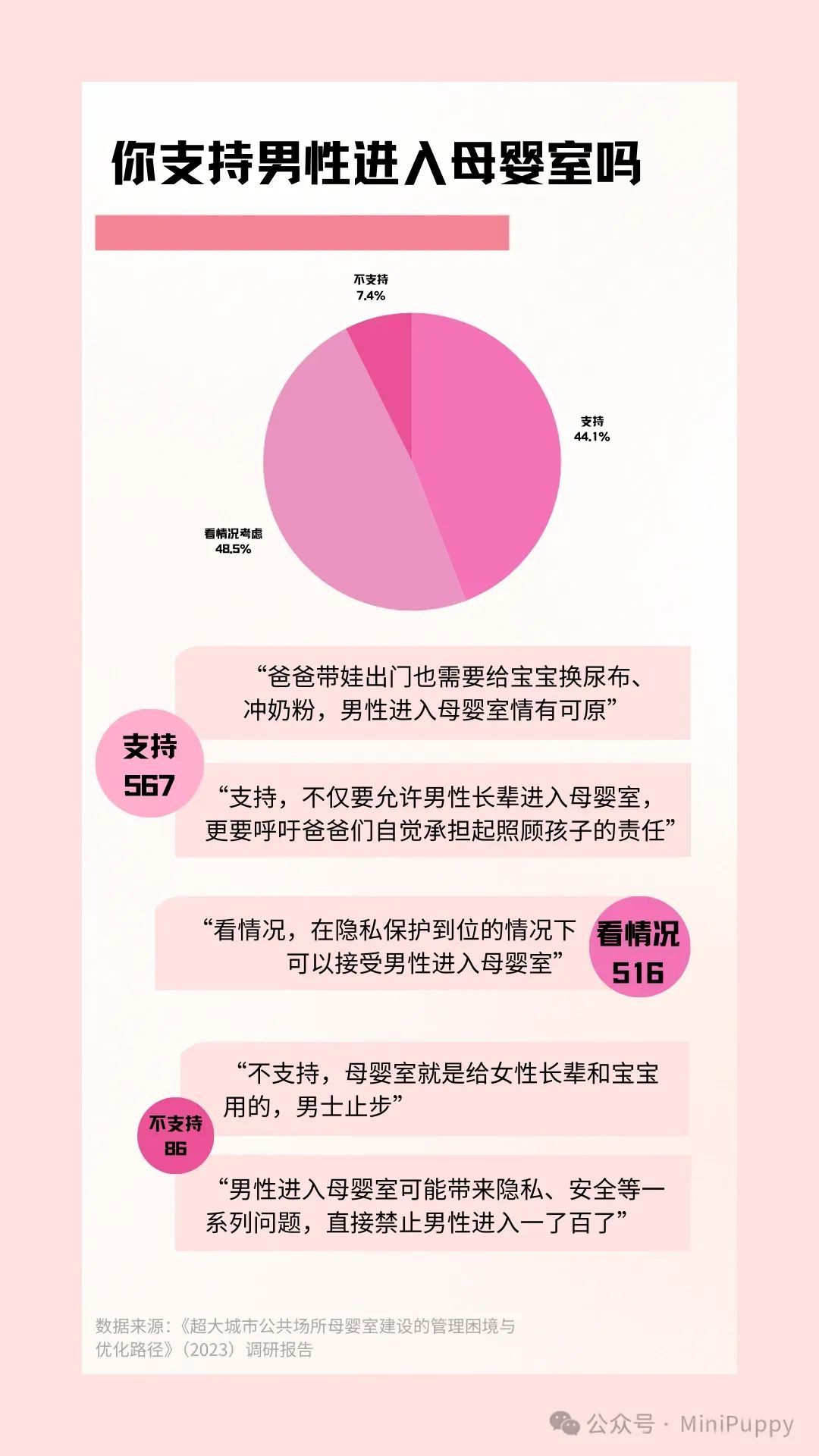 你支持男性进入母婴室吗

不支持
7.4%

支持
44.1%

看情况考虑
48.5%

“爸爸带娃出门也需要给宝宝换尿布、冲奶粉，男性进入母婴室情有可原”

支持
567

“支持，不仅要允许男性长辈进入母婴室，更要呼吁爸爸们自觉承担起照顾孩子的责任”

“看情况，在隐私保护到位的情况下可以接受男性进入母婴室”

看情况
516

“不支持，母婴室就是给女性长辈和宝宝用的，男士止步”

不支持
86

“男性进入母婴室可能带来隐私、安全等一系列问题，直接禁止男性进入一了百了”

数据来源：《超大城市公共场所母婴室建设的管理困境与优化路径》（2023）调研报告

公众号 · MiniPuppy